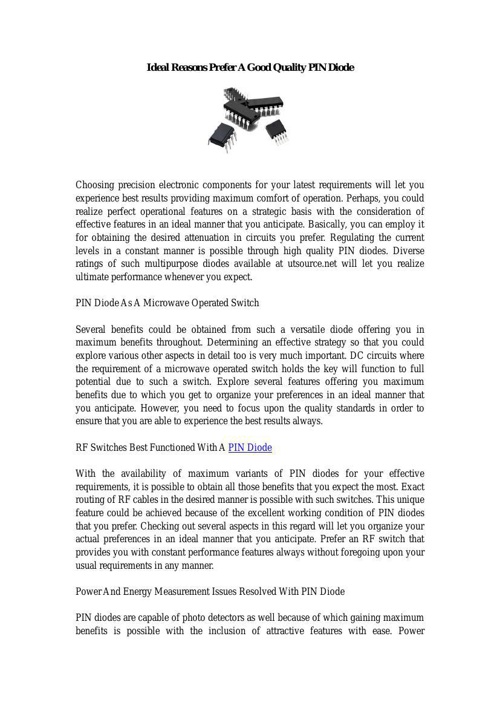 Ideal Reasons Prefer A Good Quality PIN Diode

Choosing precision electronic components for your latest requirements will let you experience best results providing maximum comfort of operation. Perhaps, you could realize perfect operational features on a strategic basis with the consideration of effective features in an ideal manner that you anticipate. Basically, you can employ it for obtaining the desired attenuation in circuits you prefer. Regulating the current levels in a constant manner is possible through high quality PIN diodes. Diverse ratings of such multipurpose diodes available at utsource.net will let you realize ultimate performance whenever you expect.

PIN Diode As A Microwave Operated Switch

Several benefits could be obtained from such a versatile diode offering you in maximum benefits throughout. Determining an effective strategy so that you could explore various other aspects in detail too is very much important. DC circuits where the requirement of a microwave operated switch holds the key will function to full potential due to such a switch. Explore several features offering you maximum benefits due to which you get to organize your preferences in an ideal manner that you anticipate. However, you need to focus upon the quality standards in order to ensure that you are able to experience the best results always.

RF Switches Best Functioned With A PIN Diode

With the availability of maximum variants of PIN diodes for your effective requirements, it is possible to obtain all those benefits that you expect the most. Exact routing of RF cables in the desired manner is possible with such switches. This unique feature could be achieved because of the excellent working condition of PIN diodes that you prefer. Checking out several aspects in this regard will let you organize your actual preferences in an ideal manner that you anticipate. Prefer an RF switch that provides you with constant performance features always without foregoing upon your usual requirements in any manner.

Power And Energy Measurement Issues Resolved With PIN Diode

PIN diodes are capable of photo detectors as well because of which gaining maximum benefits is possible with the inclusion of attractive features with ease. Power